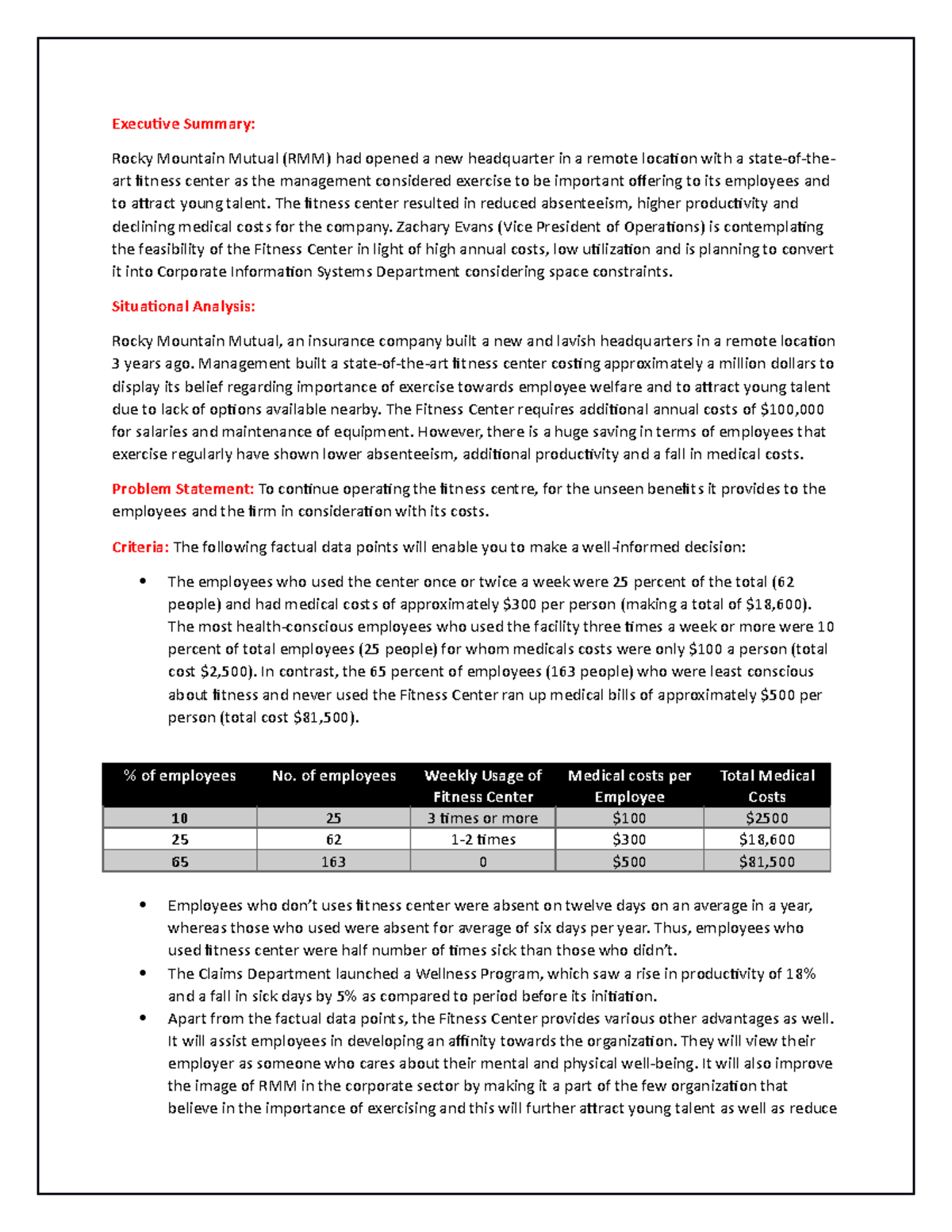 Executive Summary:

Rocky Mountain Mutual (RMM) had opened a new headquarter in a remote location with a state-of-the-art fitness center as the management considered exercise to be important offering to its employees and to attract young talent. The fitness center resulted in reduced absenteeism, higher productivity and declining medical costs for the company. Zachary Evans (Vice President of Operations) is contemplating the feasibility of the Fitness Center in light of high annual costs, low utilization and is planning to convert it into Corporate Information Systems Department considering space constraints.

Situational Analysis:

Rocky Mountain Mutual, an insurance company built a new and lavish headquarters in a remote location 3 years ago. Management built a state-of-the-art fitness center costing approximately a million dollars to display its belief regarding importance of exercise towards employee welfare and to attract young talent due to lack of options available nearby. The Fitness Center requires additional annual costs of $100,000 for salaries and maintenance of equipment. However, there is a huge saving in terms of employees that exercise regularly have shown lower absenteeism, additional productivity and a fall in medical costs.

Problem Statement: To continue operating the fitness centre, for the unseen benefits it provides to the employees and the firm in consideration with its costs.

Criteria: The following factual data points will enable you to make a well-informed decision:

• The employees who used the center once or twice a week were 25 percent of the total (62 people) and had medical costs of approximately $300 per person (making a total of $18,600). The most health-conscious employees who used the facility three times a week or more were 10 percent of total employees (25 people) for whom medicals costs were only $100 a person (total cost $2,500). In contrast, the 65 percent of employees (163 people) who were least conscious about fitness and never used the Fitness Center ran up medical bills of approximately $500 per person (total cost $81,500).

| % of employees | No. of employees | Weekly Usage of Fitness Center | Medical costs per Employee | Total Medical Costs |
|---|---|---|---|---|
| 10 | 25 | 3 times or more | $100 | $2500 |
| 25 | 62 | 1-2 times | $300 | $18,600 |
| 65 | 163 | 0 | $500 | $81,500 |

• Employees who don't uses fitness center were absent on twelve days on an average in a year, whereas those who used were absent for average of six days per year. Thus, employees who used fitness center were half number of times sick than those who didn't.
• The Claims Department launched a Wellness Program, which saw a rise in productivity of 18% and a fall in sick days by 5% as compared to period before its initiation.
• Apart from the factual data points, the Fitness Center provides various other advantages as well. It will assist employees in developing an affinity towards the organization. They will view their employer as someone who cares about their mental and physical well-being. It will also improve the image of RMM in the corporate sector by making it a part of the few organization that believe in the importance of exercising and this will further attract young talent as well as reduce